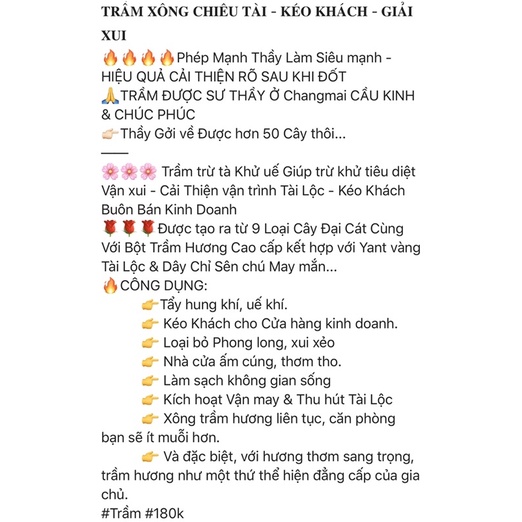 TRẦM XÔNG CHIÊU TÀI - KÉO KHÁCH - GIẢI XUI

🔥🔥🔥🔥Phép Mạnh Thầy Làm Siêu mạnh - HIỆU QUẢ CẢI THIỆN RÕ SAU KHI ĐỐT
🙏TRẦM ĐƯỢC SƯ THẦY Ở Changmai CẦU KINH & CHÚC PHÚC
👉🏻Thầy Gởi về Được hơn 50 Cây thôi...
——
🌸🌸🌸 Trầm trừ tà Khử uế Giúp trừ khử tiêu diệt Vận xui - Cải Thiện vận trình Tài Lộc - Kéo Khách Buôn Bán Kinh Doanh
🌹🌹🌹Được tạo ra từ 9 Loại Cây Đại Cát Cùng Với Bột Trầm Hương Cao cấp kết hợp với Yant vàng Tài Lộc & Dây Chỉ Sên chú May mắn...
🔥CÔNG DỤNG:
👉Tẩy hung khí, uế khí.
👉 Kéo Khách cho Cửa hàng kinh doanh.
👉 Loại bỏ Phong long, xui xẻo
👉 Nhà cửa ấm cúng, thơm tho.
👉 Làm sạch không gian sống
👉 Kích hoạt Vận may & Thu hút Tài Lộc
👉 Xông trầm hương liên tục, căn phòng bạn sẽ ít muỗi hơn.
👉 Và đặc biệt, với hương thơm sang trọng, trầm hương như một thứ thể hiện đẳng cấp của gia chủ.
#Trầm #180k